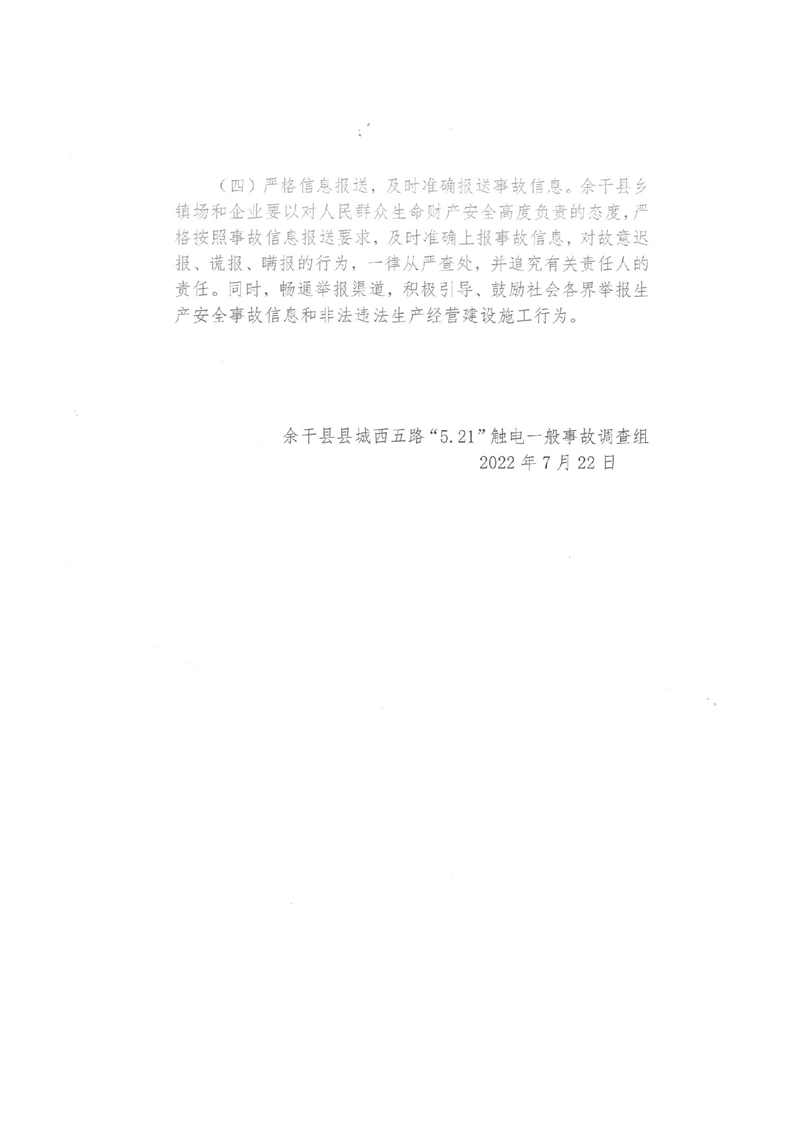 （四）严格信息报送，及时准确报送事故信息。余干县乡镇场和企业要以对人民群众生命财产安全高度负责的态度，严格按照事故信息报送要求，及时准确上报事故信息，对故意迟报、谎报、瞒报的行为，一律从严查处，并追究有关责任人的责任。同时，畅通举报渠道，积极引导、鼓励社会各界举报生产安全事故信息和非法违法生产经营建设施工行为。

余干县县城西五路“5.21”触电一般事故调查组
2022年7月22日